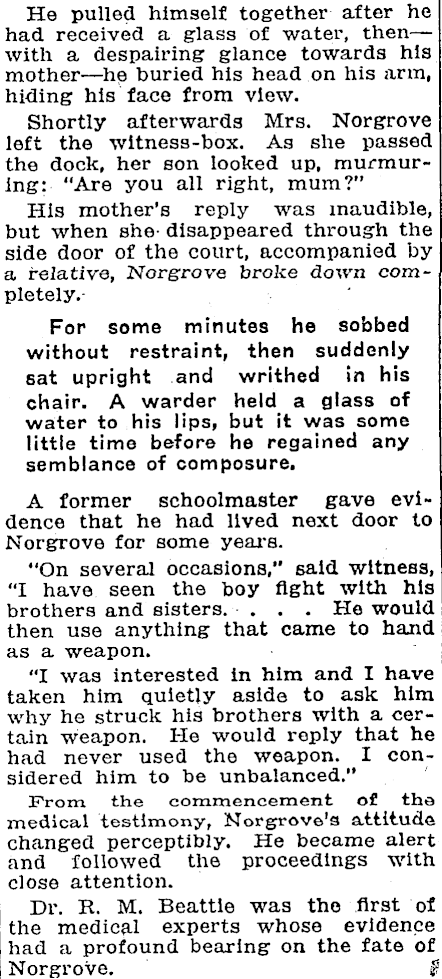 He pulled himself together after he had received a glass of water, then—with a despairing glance towards his mother—he buried his head on his arm, hiding his face from view.

Shortly afterwards Mrs. Norgrove left the witness-box. As she passed the dock, her son looked up, murmuring: "Are you all right, mum?"

His mother's reply was inaudible, but when she disappeared through the side door of the court, accompanied by a relative, Norgrove broke down completely.

For some minutes he sobbed without restraint, then suddenly sat upright and writhed in his chair. A warder held a glass of water to his lips, but it was some little time before he regained any semblance of composure.

A former schoolmaster gave evidence that he had lived next door to Norgrove for some years.

"On several occasions," said witness, "I have seen the boy fight with his brothers and sisters. . . . He would then use anything that came to hand as a weapon.

"I was interested in him and I have taken him quietly aside to ask him why he struck his brothers with a certain weapon. He would reply that he had never used the weapon. I considered him to be unbalanced."

From the commencement of the medical testimony, Norgrove's attitude changed perceptibly. He became alert and followed the proceedings with close attention.

Dr. R. M. Beattie was the first of the medical experts whose evidence had a profound bearing on the fate of Norgrove.